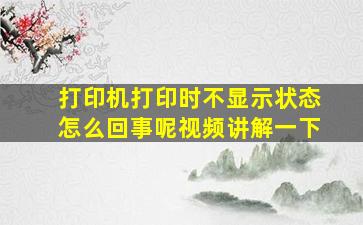 打印机打印时不显示状态怎么回事呢视频讲解一下